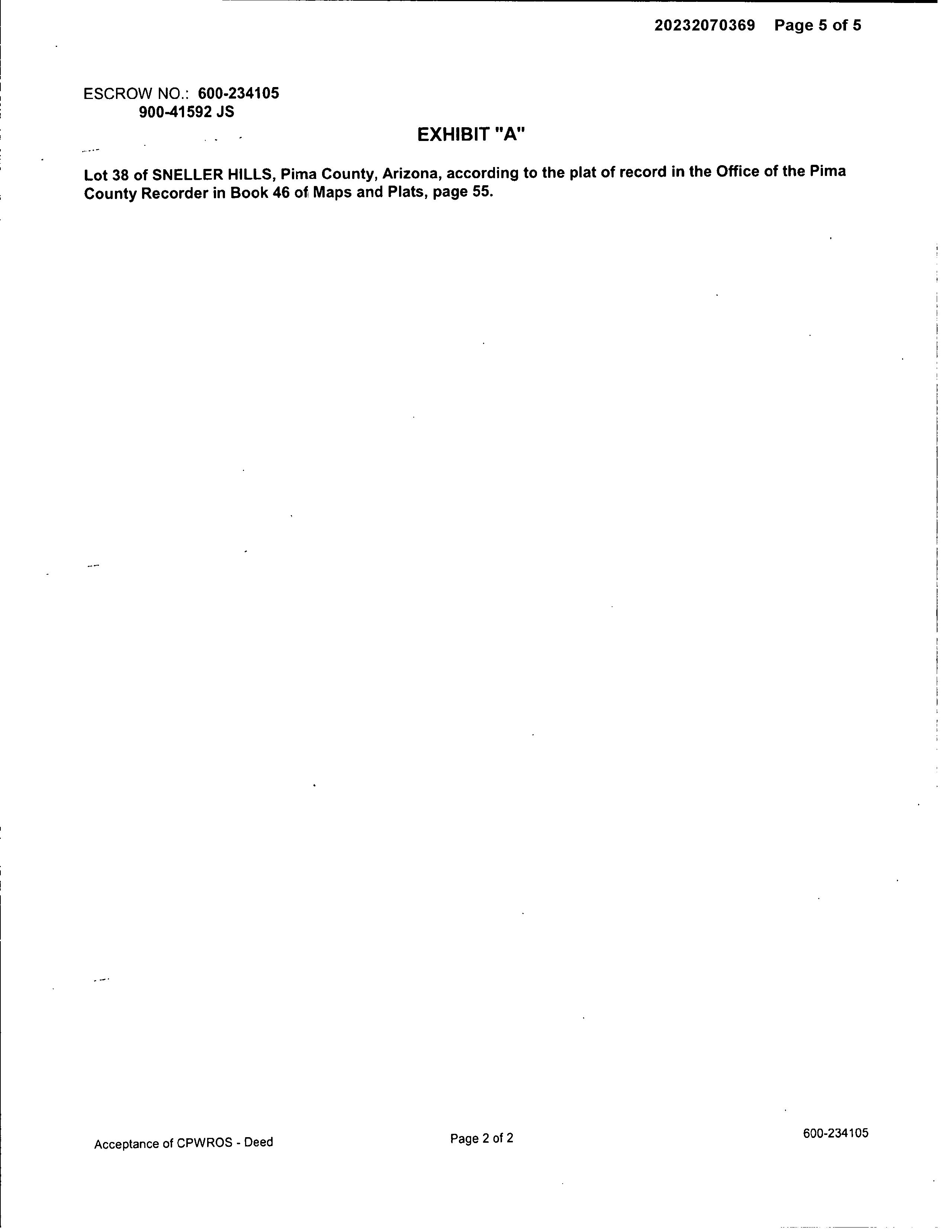 20232070369 Page 5 of 5

ESCROW NO.: 600-234105
900-41592 JS

EXHIBIT "A"

Lot 38 of SNELLER HILLS, Pima County, Arizona, according to the plat of record in the Office of the Pima County Recorder in Book 46 of Maps and Plats, page 55.

Acceptance of CPWROS - Deed

Page 2 of 2

600-234105